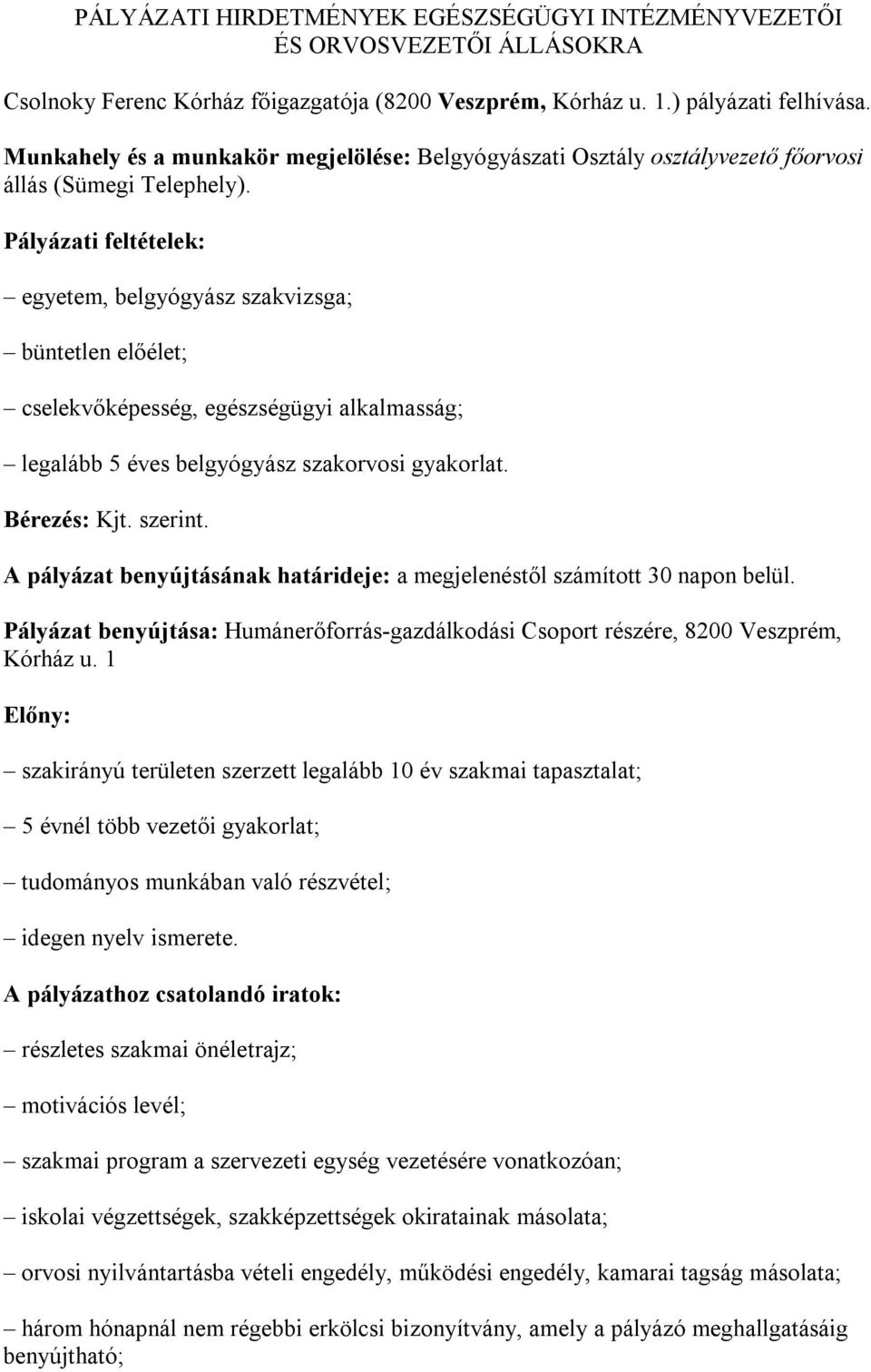 PÁLYÁZATI HIRDETMÉNYEK EGÉSZSÉGÜGYI INTÉZMÉNYVEZETŐI ÉS ORVOSVEZETŐI ÁLLÁSOKRA

Csolnoky Ferenc Kórház főigazgatója (8200 Veszprém, Kórház u. 1.) pályázati felhívása.

Munkahely és a munkakör megjelölése: Belgyógyászati Osztály osztályvezető főorvosi állás (Sümegi Telephely).

Pályázati feltételek:

– egyetem, belgyógyász szakvizsga;

– büntetlen előélet;

– cselekvőképesség, egészségügyi alkalmasság;

– legalább 5 éves belgyógyász szakorvosi gyakorlat.

Bérezés: Kjt. szerint.

A pályázat benyújtásának határideje: a megjelenéstől számított 30 napon belül.

Pályázat benyújtása: Humánerőforrás-gazdálkodási Csoport részére, 8200 Veszprém, Kórház u. 1

Előny:

– szakirányú területen szerzett legalább 10 év szakmai tapasztalat;

– 5 évnél több vezetői gyakorlat;

– tudományos munkában való részvétel;

– idegen nyelv ismerete.

A pályázathoz csatolandó iratok:

– részletes szakmai önéletrajz;

– motivációs levél;

– szakmai program a szervezeti egység vezetésére vonatkozóan;

– iskolai végzettségek, szakképzettségek okiratainak másolata;

– orvosi nyilvántartásba vételi engedély, működési engedély, kamarai tagság másolata;

– három hónapnál nem régebbi erkölcsi bizonyítvány, amely a pályázó meghallgatásáig benyújtható;